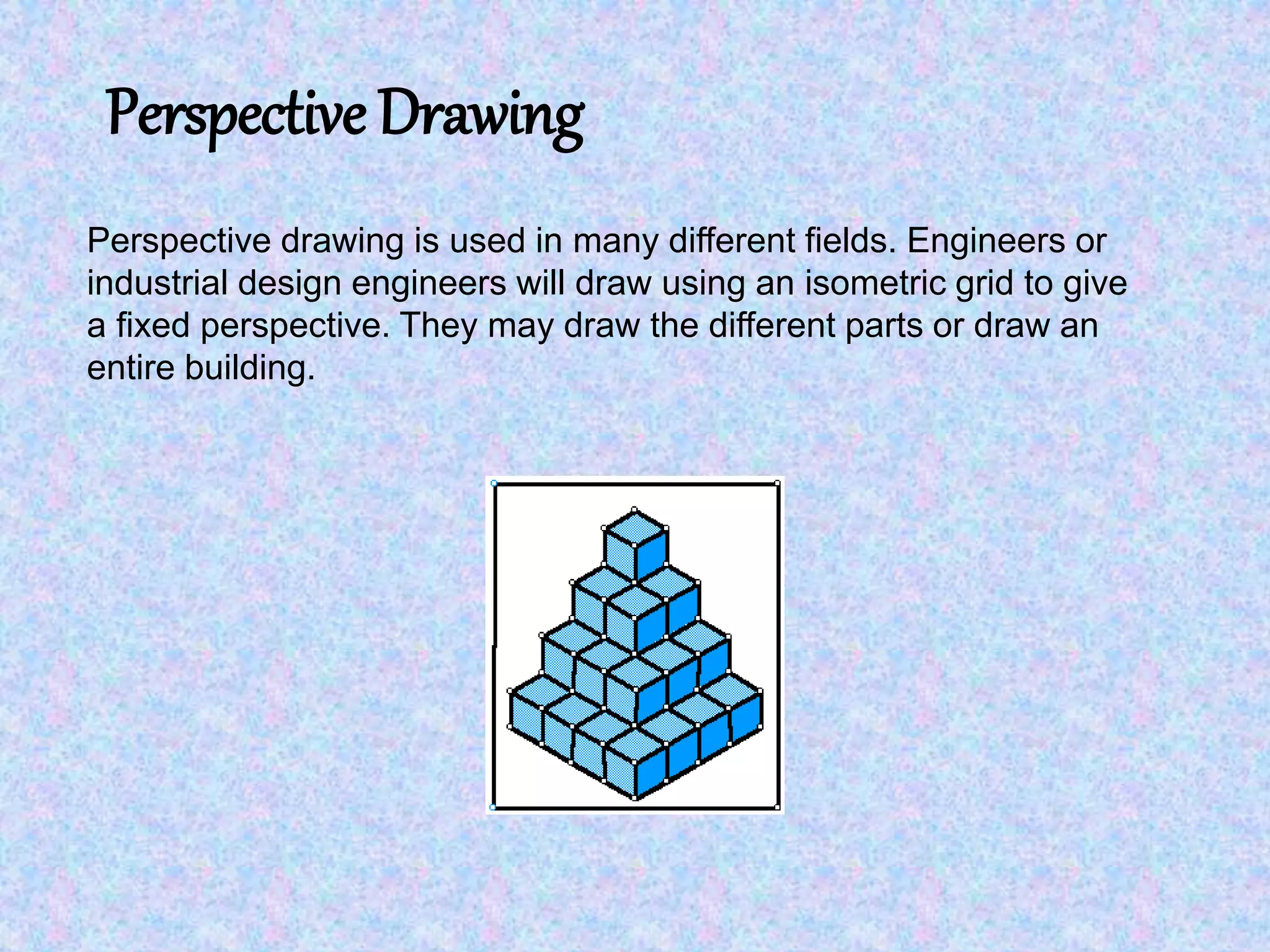 Perspective Drawing

Perspective drawing is used in many different fields. Engineers or industrial design engineers will draw using an isometric grid to give a fixed perspective. They may draw the different parts or draw an entire building.